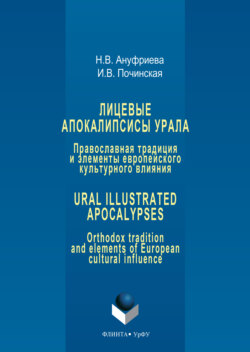 Н.В. Ануфриева
И.В. Починская

ЛИЦЕВЫЕ АПОКАЛИПСИСЫ УРАЛА

Православная традиция и элементы европейского культурного влияния

URAL ILLUSTRATED APOCALYPSES

Orthodox tradition and elements of European cultural influence

ФЛИНТА • УрФУ